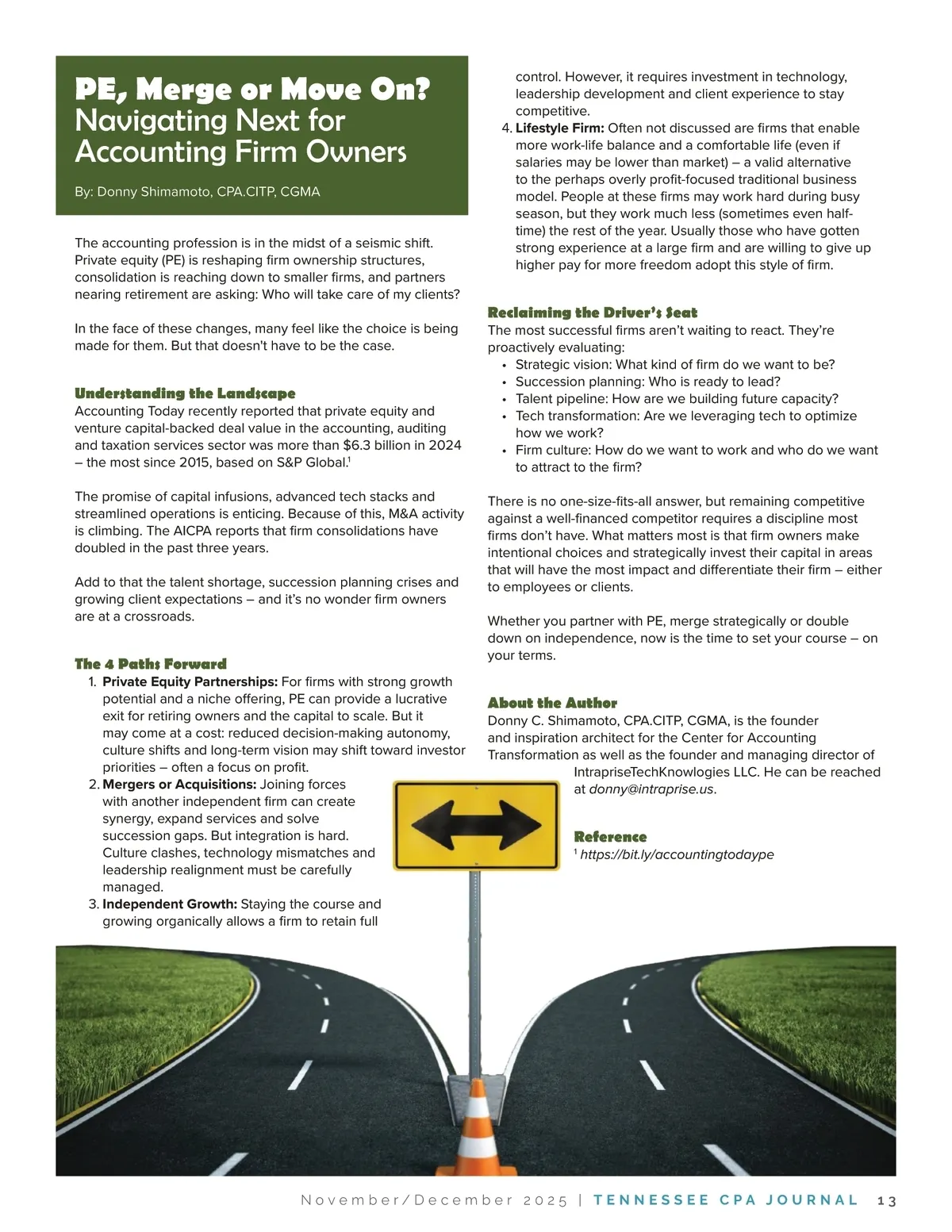 PE, Merge or Move On?
Navigating Next for Accounting Firm Owners

By: Donny Shimamoto, CPA.CITP, CGMA

The accounting profession is in the midst of a seismic shift. Private equity (PE) is reshaping firm ownership structures, consolidation is reaching down to smaller firms, and partners nearing retirement are asking: Who will take care of my clients?

In the face of these changes, many feel like the choice is being made for them. But that doesn't have to be the case.

Understanding the Landscape
Accounting Today recently reported that private equity and venture capital-backed deal value in the accounting, auditing and taxation services sector was more than $6.3 billion in 2024 – the most since 2015, based on S&P Global.$^1$

The promise of capital infusions, advanced tech stacks and streamlined operations is enticing. Because of this, M&A activity is climbing. The AICPA reports that firm consolidations have doubled in the past three years.

Add to that the talent shortage, succession planning crises and growing client expectations – and it's no wonder firm owners are at a crossroads.

The 4 Paths Forward
1. Private Equity Partnerships: For firms with strong growth potential and a niche offering, PE can provide a lucrative exit for retiring owners and the capital to scale. But it may come at a cost: reduced decision-making autonomy, culture shifts and long-term vision may shift toward investor priorities – often a focus on profit.
2. Mergers or Acquisitions: Joining forces with another independent firm can create synergy, expand services and solve succession gaps. But integration is hard. Culture clashes, technology mismatches and leadership realignment must be carefully managed.
3. Independent Growth: Staying the course and growing organically allows a firm to retain full control. However, it requires investment in technology, leadership development and client experience to stay competitive.
4. Lifestyle Firm: Often not discussed are firms that enable more work-life balance and a comfortable life (even if salaries may be lower than market) – a valid alternative to the perhaps overly profit-focused traditional business model. People at these firms may work hard during busy season, but they work much less (sometimes even half-time) the rest of the year. Usually those who have gotten strong experience at a large firm and are willing to give up higher pay for more freedom adopt this style of firm.

Reclaiming the Driver's Seat
The most successful firms aren't waiting to react. They're proactively evaluating:
• Strategic vision: What kind of firm do we want to be?
• Succession planning: Who is ready to lead?
• Talent pipeline: How are we building future capacity?
• Tech transformation: Are we leveraging tech to optimize how we work?
• Firm culture: How do we want to work and who do we want to attract to the firm?

There is no one-size-fits-all answer, but remaining competitive against a well-financed competitor requires a discipline most firms don't have. What matters most is that firm owners make intentional choices and strategically invest their capital in areas that will have the most impact and differentiate their firm – either to employees or clients.

Whether you partner with PE, merge strategically or double down on independence, now is the time to set your course – on your terms.

About the Author
Donny C. Shimamoto, CPA.CITP, CGMA, is the founder and inspiration architect for the Center for Accounting Transformation as well as the founder and managing director of IntrapriseTechKnowlogies LLC. He can be reached at donny@intraprise.us.

Reference
$^1$ https://bit.ly/accountingtodaype

November/December 2025 | TENNESSEE CPA JOURNAL 13